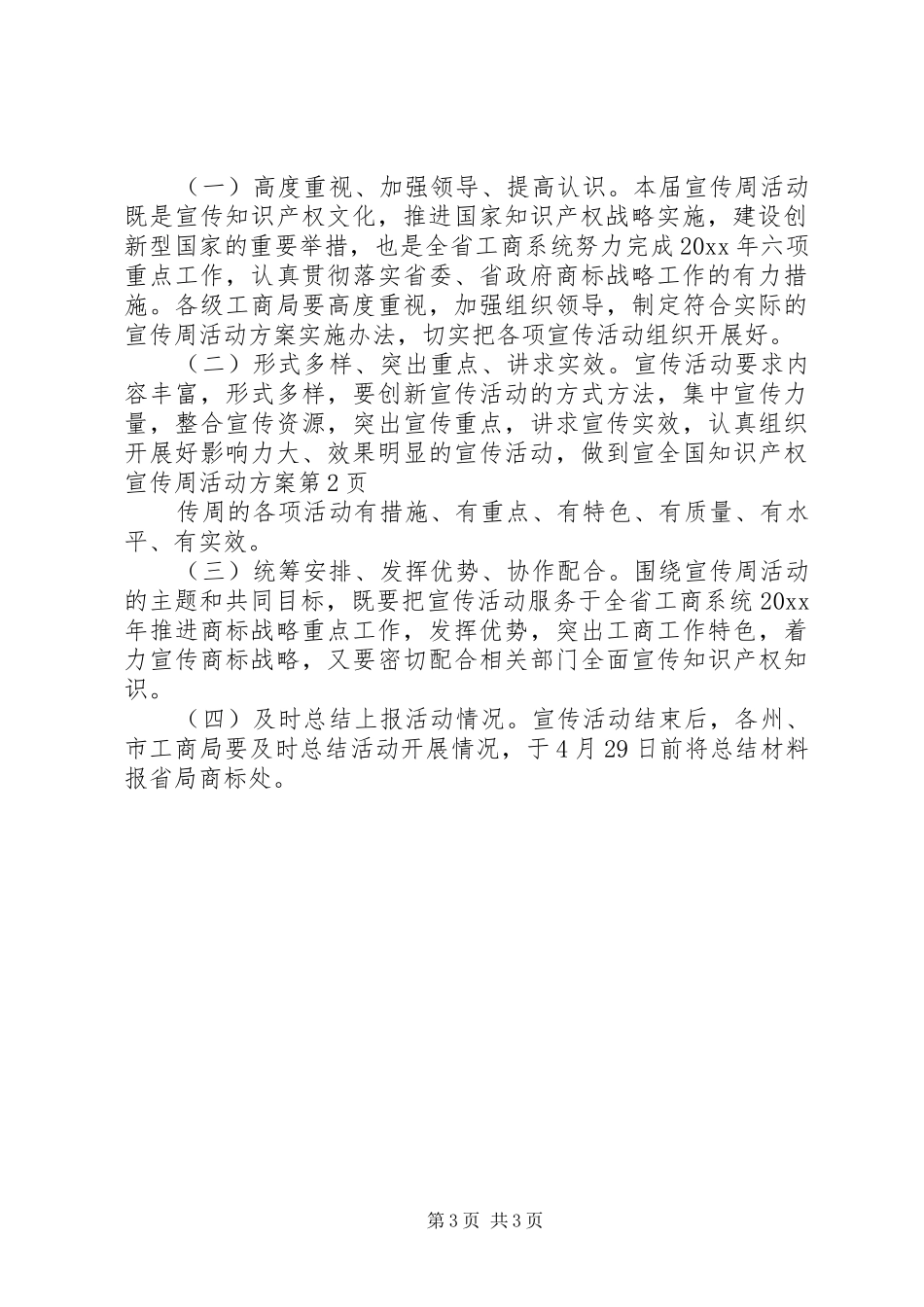 （一）高度重视、加强领导、提高认识。本届宣传周活动既是宣传知识产权文化，推进国家知识产权战略实施，建设创新型国家的重要举措，也是全省工商系统努力完成20xx年六项重点工作，认真贯彻落实省委、省政府商标战略工作的有力措施。各级工商局要高度重视，加强组织领导，制定符合实际的宣传周活动方案实施办法，切实把各项宣传活动组织开展好。

（二）形式多样、突出重点、讲求实效。宣传活动要求内容丰富，形式多样，要创新宣传活动的方式方法，集中宣传力量，整合宣传资源，突出宣传重点，讲求宣传实效，认真组织开展好影响力大、效果明显的宣传活动，做到宣全国知识产权宣传周活动方案第2页

传周的各项活动有措施、有重点、有特色、有质量、有水平、有实效。

（三）统筹安排、发挥优势、协作配合。围绕宣传周活动的主题和共同目标，既要把宣传活动服务于全省工商系统20xx年推进商标战略重点工作，发挥优势，突出工商工作特色，着力宣传商标战略，又要密切配合相关部门全面宣传知识产权知识。

（四）及时总结上报活动情况。宣传活动结束后，各州、市工商局要及时总结活动开展情况，于4月29日前将总结材料报省局商标处。

第3页 共3页